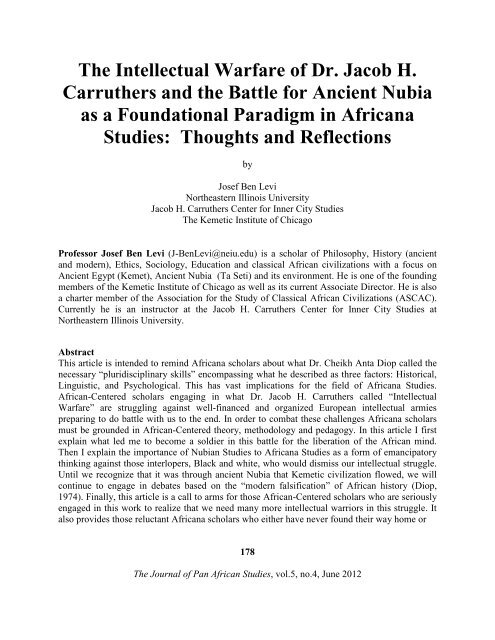 The Intellectual Warfare of Dr. Jacob H. Carruthers and the Battle for Ancient Nubia as a Foundational Paradigm in Africana Studies: Thoughts and Reflections

by

Josef Ben Levi
Northeastern Illinois University
Jacob H. Carruthers Center for Inner City Studies
The Kemetic Institute of Chicago

Professor Josef Ben Levi (J-BenLevi@neiu.edu) is a scholar of Philosophy, History (ancient and modern), Ethics, Sociology, Education and classical African civilizations with a focus on Ancient Egypt (Kemet), Ancient Nubia (Ta Seti) and its environment. He is one of the founding members of the Kemetic Institute of Chicago as well as its current Associate Director. He is also a charter member of the Association for the Study of Classical African Civilizations (ASCAC). Currently he is an instructor at the Jacob H. Carruthers Center for Inner City Studies at Northeastern Illinois University.

Abstract
This article is intended to remind Africana scholars about what Dr. Cheikh Anta Diop called the necessary "pluridisciplinary skills" encompassing what he described as three factors: Historical, Linguistic, and Psychological. This has vast implications for the field of Africana Studies. African-Centered scholars engaging in what Dr. Jacob H. Carruthers called "Intellectual Warfare" are struggling against well-financed and organized European intellectual armies preparing to do battle with us to the end. In order to combat these challenges Africana scholars must be grounded in African-Centered theory, methodology and pedagogy. In this article I first explain what led me to become a soldier in this battle for the liberation of the African mind. Then I explain the importance of Nubian Studies to Africana Studies as a form of emancipatory thinking against those interlopers, Black and white, who would dismiss our intellectual struggle. Until we recognize that it was through ancient Nubia that Kemetic civilization flowed, we will continue to engage in debates based on the "modern falsification" of African history (Diop, 1974). Finally, this article is a call to arms for those African-Centered scholars who are seriously engaged in this work to realize that we need many more intellectual warriors in this struggle. It also provides those reluctant Africana scholars who either have never found their way home or

178

The Journal of Pan African Studies, vol.5, no.4, June 2012